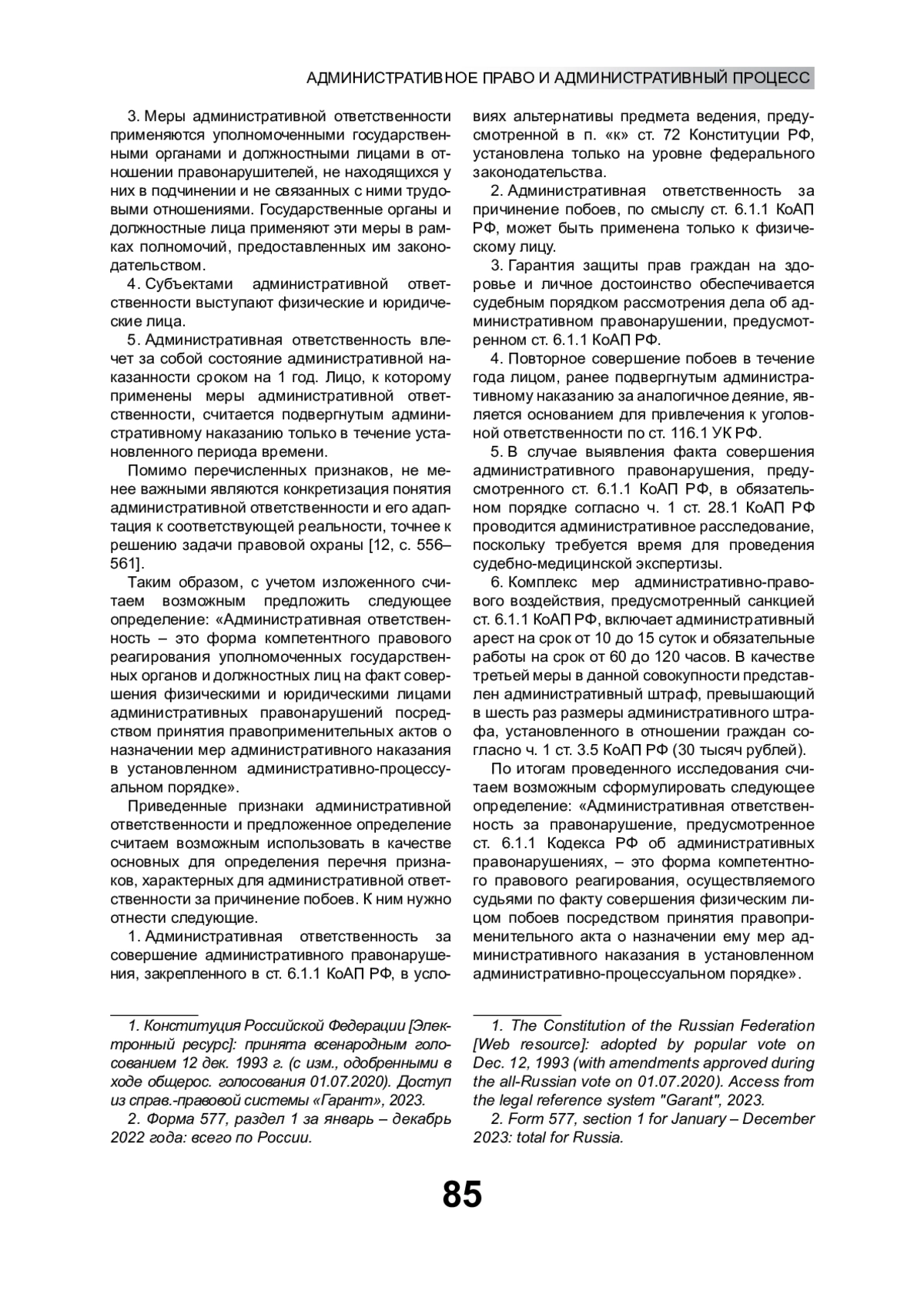 АДМИНИСТРАТИВНОЕ ПРАВО И АДМИНИСТРАТИВНЫЙ ПРОЦЕСС

3. Меры административной ответственности применяются уполномоченными государственными органами и должностными лицами в отношении правонарушителей, не находящихся у них в подчинении и не связанных с ними трудовыми отношениями. Государственные органы и должностные лица применяют эти меры в рамках полномочий, предоставленных им законодательством.

4. Субъектами административной ответственности выступают физические и юридические лица.

5. Административная ответственность влечет за собой состояние административной наказанности сроком на 1 год. Лицо, к которому применены меры административной ответственности, считается подвергнутым административному наказанию только в течение установленного периода времени.

Помимо перечисленных признаков, не менее важными являются конкретизация понятия административной ответственности и его адаптация к соответствующей реальности, точнее к решению задачи правовой охраны [12, с. 556–561].

Таким образом, с учетом изложенного считаем возможным предложить следующее определение: «Административная ответственность – это форма компетентного правового реагирования уполномоченных государственных органов и должностных лиц на факт совершения физическими и юридическими лицами административных правонарушений посредством принятия правоприменительных актов о назначении мер административного наказания в установленном административно-процессуальном порядке».

Приведенные признаки административной ответственности и предложенное определение считаем возможным использовать в качестве основных для определения перечня признаков, характерных для административной ответственности за причинение побоев. К ним нужно отнести следующие.

1. Административная ответственность за совершение административного правонарушения, закрепленного в ст. 6.1.1 КоАП РФ, в условиях альтернативы предмета ведения, предусмотренной в п. «к» ст. 72 Конституции РФ, установлена только на уровне федерального законодательства.

2. Административная ответственность за причинение побоев, по смыслу ст. 6.1.1 КоАП РФ, может быть применена только к физическому лицу.

3. Гарантия защиты прав граждан на здоровье и личное достоинство обеспечивается судебным порядком рассмотрения дела об административном правонарушении, предусмотренном ст. 6.1.1 КоАП РФ.

4. Повторное совершение побоев в течение года лицом, ранее подвергнутым административному наказанию за аналогичное деяние, является основанием для привлечения к уголовной ответственности по ст. 116.1 УК РФ.

5. В случае выявления факта совершения административного правонарушения, предусмотренного ст. 6.1.1 КоАП РФ, в обязательном порядке согласно ч. 1 ст. 28.1 КоАП РФ проводится административное расследование, поскольку требуется время для проведения судебно-медицинской экспертизы.

6. Комплекс мер административно-правового воздействия, предусмотренный санкцией ст. 6.1.1 КоАП РФ, включает административный арест на срок от 10 до 15 суток и обязательные работы на срок от 60 до 120 часов. В качестве третьей меры в данной совокупности представлен административный штраф, превышающий в шесть раз размеры административного штрафа, установленного в отношении граждан согласно ч. 1 ст. 3.5 КоАП РФ (30 тысяч рублей).

По итогам проведенного исследования считаем возможным сформулировать следующее определение: «Административная ответственность за правонарушение, предусмотренное ст. 6.1.1 Кодекса РФ об административных правонарушениях, – это форма компетентного правового реагирования, осуществляемого судьями по факту совершения физическим лицом побоев посредством принятия правоприменительного акта о назначении ему мер административного наказания в установленном административно-процессуальном порядке».

1. Конституция Российской Федерации [Электронный ресурс]: принята всенародным голосованием 12 дек. 1993 г. (с изм., одобренными в ходе общерос. голосования 01.07.2020). Доступ из справ.-правовой системы «Гарант», 2023.

2. Форма 577, раздел 1 за январь – декабрь 2022 года: всего по России.

1. The Constitution of the Russian Federation [Web resource]: adopted by popular vote on Dec. 12, 1993 (with amendments approved during the all-Russian vote on 01.07.2020). Access from the legal reference system "Garant", 2023.

2. Form 577, section 1 for January – December 2023: total for Russia.

85